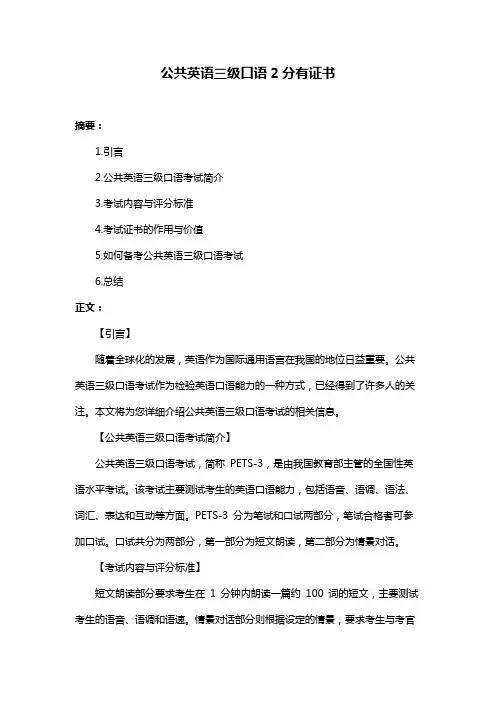 公共英语三级口语 2 分有证书

摘要：

1.引言

2.公共英语三级口语考试简介

3.考试内容与评分标准

4.考试证书的作用与价值

5.如何备考公共英语三级口语考试

6.总结

正文：

【引言】

随着全球化的发展，英语作为国际通用语言在我国的地位日益重要。公共英语三级口语考试作为检验英语口语能力的一种方式，已经得到了许多人的关注。本文将为您详细介绍公共英语三级口语考试的相关信息。

【公共英语三级口语考试简介】

公共英语三级口语考试，简称 PETS-3，是由我国教育部主管的全国性英语水平考试。该考试主要测试考生的英语口语能力，包括语音、语调、语法、词汇、表达和互动等方面。PETS-3 分为笔试和口试两部分，笔试合格者可参加口试。口试共分为两部分，第一部分为短文朗读，第二部分为情景对话。

【考试内容与评分标准】

短文朗读部分要求考生在 1 分钟内朗读一篇约 100 词的短文，主要测试考生的语音、语调和语速。情景对话部分则根据设定的情景，要求考生与考官